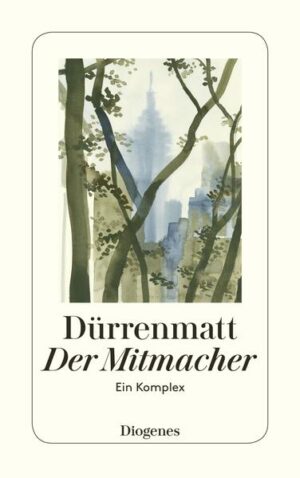 Dürrenmatt
Der Mitmacher
Ein Komplex

Diogenes